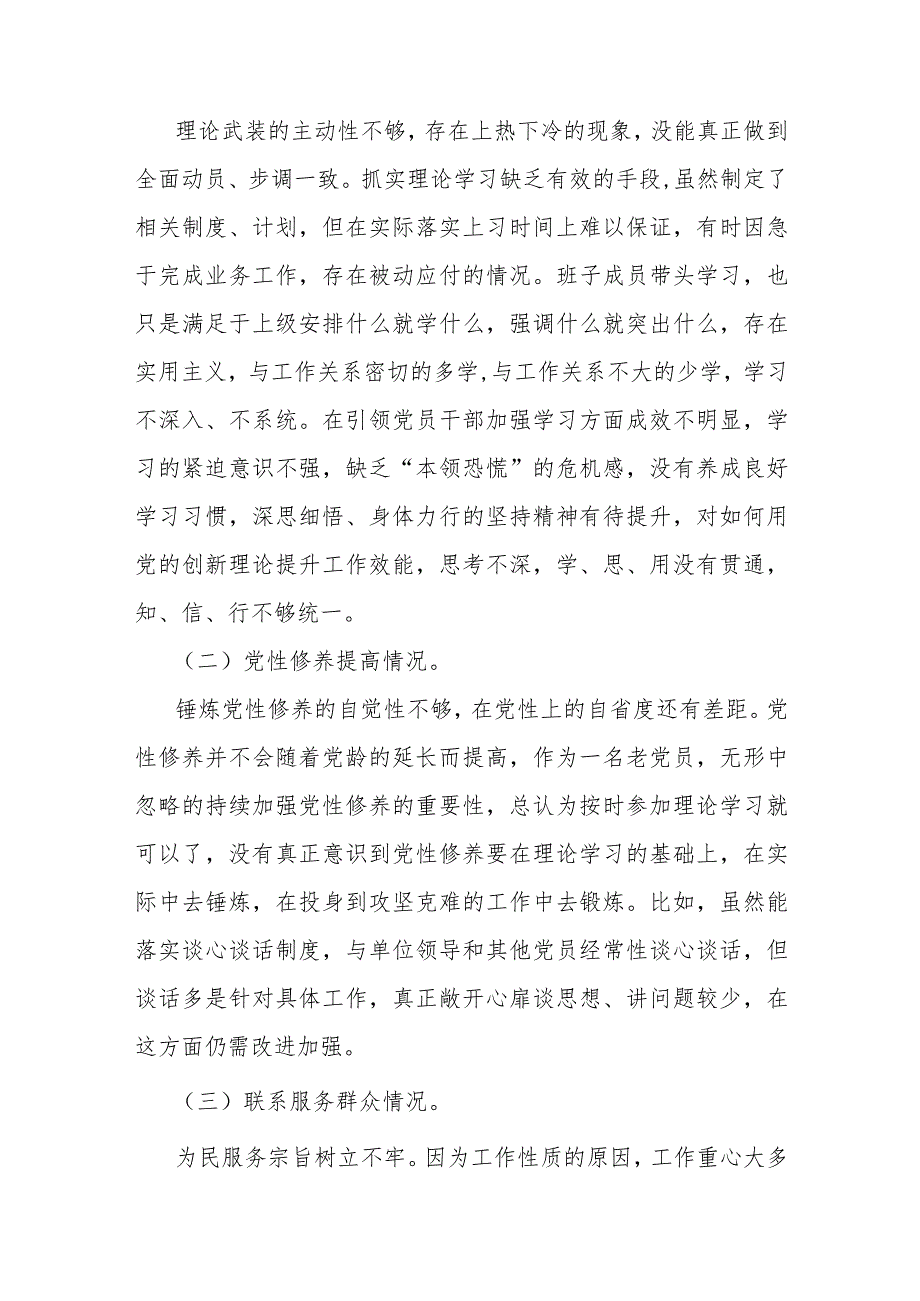 理论武装的主动性不够，存在上热下冷的现象，没能真正做到全面动员、步调一致。抓实理论学习缺乏有效的手段,虽然制定了相关制度、计划，但在实际落实上习时间上难以保证，有时因急于完成业务工作，存在被动应付的情况。班子成员带头学习，也只是满足于上级安排什么就学什么，强调什么就突出什么，存在实用主义，与工作关系密切的多学,与工作关系不大的少学，学习不深入、不系统。在引领党员干部加强学习方面成效不明显，学习的紧迫意识不强，缺乏“本领恐慌”的危机感，没有养成良好学习习惯，深思细悟、身体力行的坚持精神有待提升，对如何用党的创新理论提升工作效能，思考不深，学、思、用没有贯通，知、信、行不够统一。

（二）党性修养提高情况。

锤炼党性修养的自觉性不够，在党性上的自省度还有差距。党性修养并不会随着党龄的延长而提高，作为一名老党员，无形中忽略的持续加强党性修养的重要性，总认为按时参加理论学习就可以了，没有真正意识到党性修养要在理论学习的基础上，在实际中去锤炼，在投身到攻坚克难的工作中去锻炼。比如，虽然能落实谈心谈话制度，与单位领导和其他党员经常性谈心谈话，但谈话多是针对具体工作，真正敞开心扉谈思想、讲问题较少，在这方面仍需改进加强。

（三）联系服务群众情况。

为民服务宗旨树立不牢。因为工作性质的原因，工作重心大多